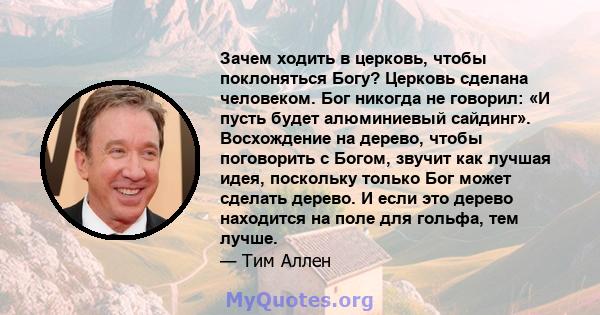 Зачем ходить в церковь, чтобы поклоняться Богу? Церковь сделана человеком. Бог никогда не говорил: «И пусть будет алюминиевый сайдинг». Восхождение на дерево, чтобы поговорить с Богом, звучит как лучшая идея, поскольку только Бог может сделать дерево. И если это дерево находится на поле для гольфа, тем лучше.
— Тим Аллен

MyQuotes.org